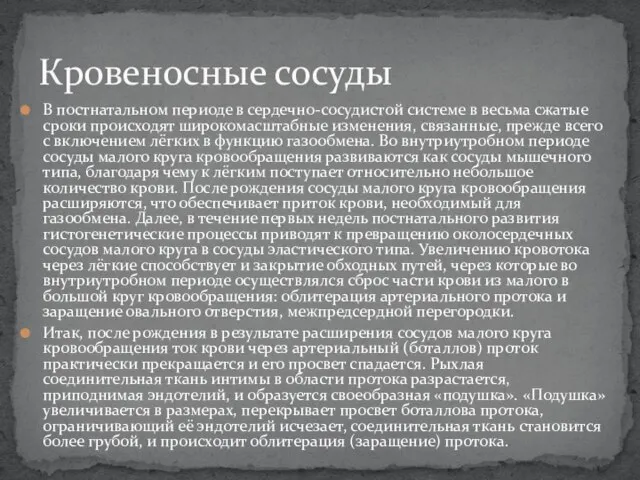 Кровеносные сосуды

В постнатальном периоде в сердечно-сосудистой системе в весьма сжатые сроки происходят широкомасштабные изменения, связанные, прежде всего с включением лёгких в функцию газообмена. Во внутриутробном периоде сосуды малого круга кровообращения развиваются как сосуды мышечного типа, благодаря чему к лёгким поступает относительно небольшое количество крови. После рождения сосуды малого круга кровообращения расширяются, что обеспечивает приток крови, необходимый для газообмена. Далее, в течение первых недель постнатального развития гистогенетические процессы приводят к превращению околосердечных сосудов малого круга в сосуды эластического типа. Увеличению кровотока через лёгкие способствует и закрытие обходных путей, через которые во внутриутробном периоде осуществлялся сброс части крови из малого в большой круг кровообращения: облитерация артериального протока и заращение овального отверстия, межпредсердной перегородки.

Итак, после рождения в результате расширения сосудов малого круга кровообращения ток крови через артериальный (боталлов) проток практически прекращается и его просвет спадается. Рыхлая соединительная ткань интимы в области протока разрастается, приподнимая эндотелий, и образуется своеобразная «подушка». «Подушка» увеличивается в размерах, перекрывает просвет боталлова протока, ограничивающий её эндотелий исчезает, соединительная ткань становится более грубой, и происходит облитерация (заращение) протока.